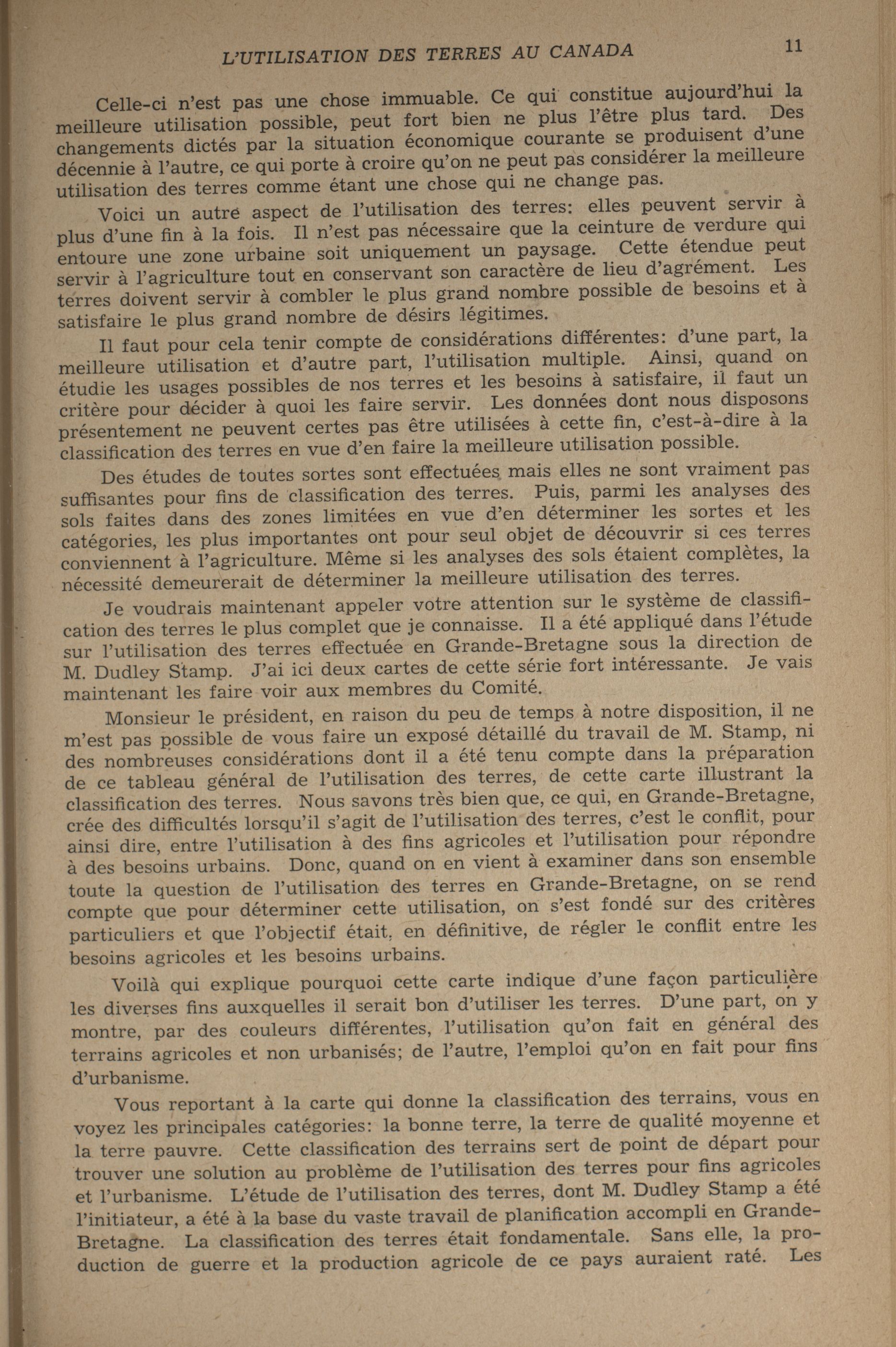 L'UTILISATION DES TERRES AU CANADA 11

Celle-ci n'est pas une chose immuable. Ce qui constitue aujourd'hui la meilleure utilisation possible, peut fort bien ne plus l'être plus tard. Des changements dictés par la situation économique courante se produisent d'une décennie à l'autre, ce qui porte à croire qu'on ne peut pas considérer la meilleure utilisation des terres comme étant une chose qui ne change pas.

Voici un autre aspect de l'utilisation des terres: elles peuvent servir à plus d'une fin à la fois. Il n'est pas nécessaire que la ceinture de verdure qui entoure une zone urbaine soit uniquement un paysage. Cette étendue peut servir à l'agriculture tout en conservant son caractère de lieu d'agrément. Les terres doivent servir à combler le plus grand nombre possible de besoins et à satisfaire le plus grand nombre de désirs légitimes.

Il faut pour cela tenir compte de considérations différentes: d'une part, la meilleure utilisation et d'autre part, l'utilisation multiple. Ainsi, quand on étudie les usages possibles de nos terres et les besoins à satisfaire, il faut un critère pour décider à quoi les faire servir. Les données dont nous disposons présentement ne peuvent certes pas être utilisées à cette fin, c'est-à-dire à la classification des terres en vue d'en faire la meilleure utilisation possible.

Des études de toutes sortes sont effectuées mais elles ne sont vraiment pas suffisantes pour fins de classification des terres. Puis, parmi les analyses des sols faites dans des zones limitées en vue d'en déterminer les sortes et les catégories, les plus importantes ont pour seul objet de découvrir si ces terres conviennent à l'agriculture. Même si les analyses des sols étaient complètes, la nécessité demeurerait de déterminer la meilleure utilisation des terres.

Je voudrais maintenant appeler votre attention sur le système de classification des terres le plus complet que je connaisse. Il a été appliqué dans l'étude sur l'utilisation des terres effectuée en Grande-Bretagne sous la direction de M. Dudley Stamp. J'ai ici deux cartes de cette série fort intéressante. Je vais maintenant les faire voir aux membres du Comité.

Monsieur le président, en raison du peu de temps à notre disposition, il ne m'est pas possible de vous faire un exposé détaillé du travail de M. Stamp, ni des nombreuses considérations dont il a été tenu compte dans la préparation de ce tableau général de l'utilisation des terres, de cette carte illustrant la classification des terres. Nous savons très bien que, ce qui, en Grande-Bretagne, crée des difficultés lorsqu'il s'agit de l'utilisation des terres, c'est le conflit, pour ainsi dire, entre l'utilisation à des fins agricoles et l'utilisation pour répondre à des besoins urbains. Donc, quand on en vient à examiner dans son ensemble toute la question de l'utilisation des terres en Grande-Bretagne, on se rend compte que pour déterminer cette utilisation, on s'est fondé sur des critères particuliers et que l'objectif était, en définitive, de régler le conflit entre les besoins agricoles et les besoins urbains.

Voilà qui explique pourquoi cette carte indique d'une façon particulière les diverses fins auxquelles il serait bon d'utiliser les terres. D'une part, on y montre, par des couleurs différentes, l'utilisation qu'on fait en général des terrains agricoles et non urbanisés; de l'autre, l'emploi qu'on en fait pour fins d'urbanisme.

Vous reportant à la carte qui donne la classification des terrains, vous en voyez les principales catégories: la bonne terre, la terre de qualité moyenne et la terre pauvre. Cette classification des terrains sert de point de départ pour trouver une solution au problème de l'utilisation des terres pour fins agricoles et l'urbanisme. L'étude de l'utilisation des terres, dont M. Dudley Stamp a été l'initiateur, a été à la base du vaste travail de planification accompli en Grande-Bretagne. La classification des terres était fondamentale. Sans elle, la production de guerre et la production agricole de ce pays auraient raté. Les